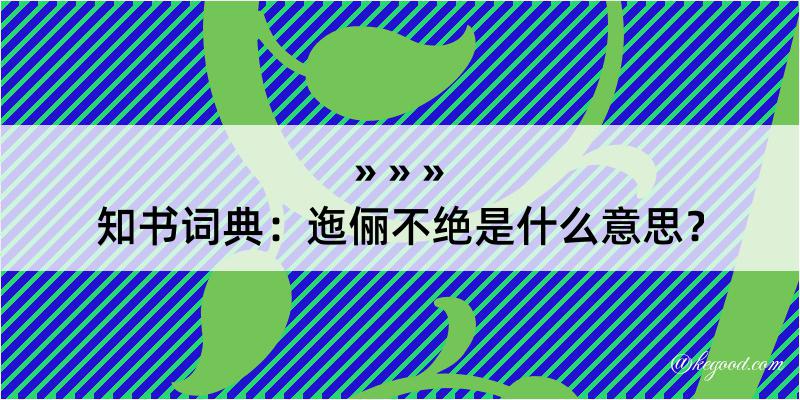 » » »
知书词典：迤俪不绝是什么意思？
@kegood.com